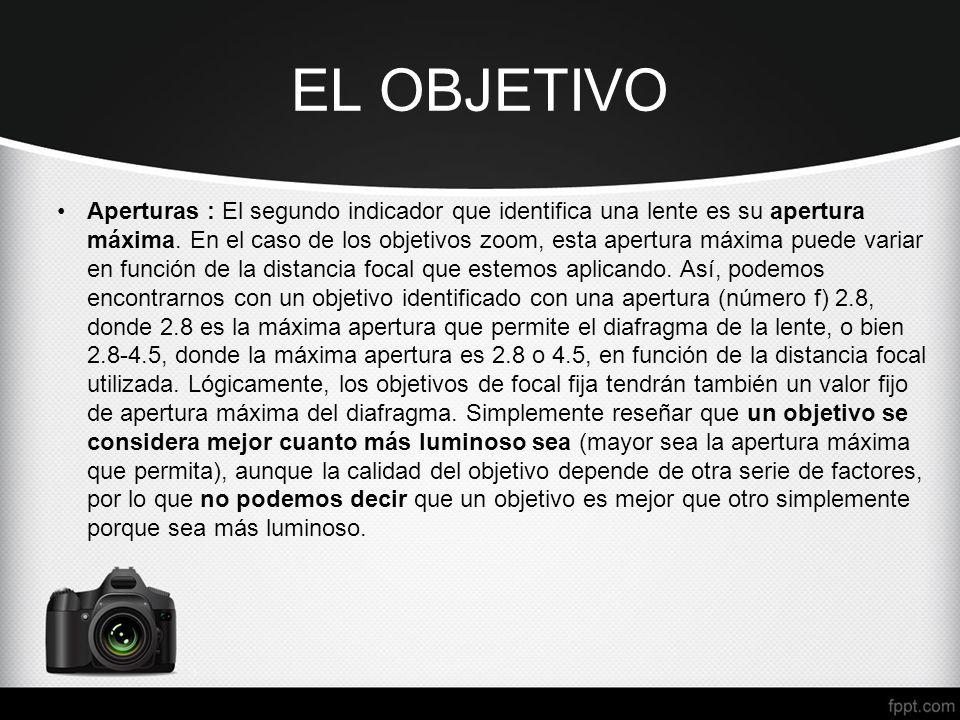 EL OBJETIVO

• Aperturas : El segundo indicador que identifica una lente es su apertura máxima. En el caso de los objetivos zoom, esta apertura máxima puede variar en función de la distancia focal que estemos aplicando. Así, podemos encontrarnos con un objetivo identificado con una apertura (número f) 2.8, donde 2.8 es la máxima apertura que permite el diafragma de la lente, o bien 2.8-4.5, donde la máxima apertura es 2.8 o 4.5, en función de la distancia focal utilizada. Lógicamente, los objetivos de focal fija tendrán también un valor fijo de apertura máxima del diafragma. Simplemente reseñar que un objetivo se considera mejor cuanto más luminoso sea (mayor sea la apertura máxima que permita), aunque la calidad del objetivo depende de otra serie de factores, por lo que no podemos decir que un objetivo es mejor que otro simplemente porque sea más luminoso.

fppt.com